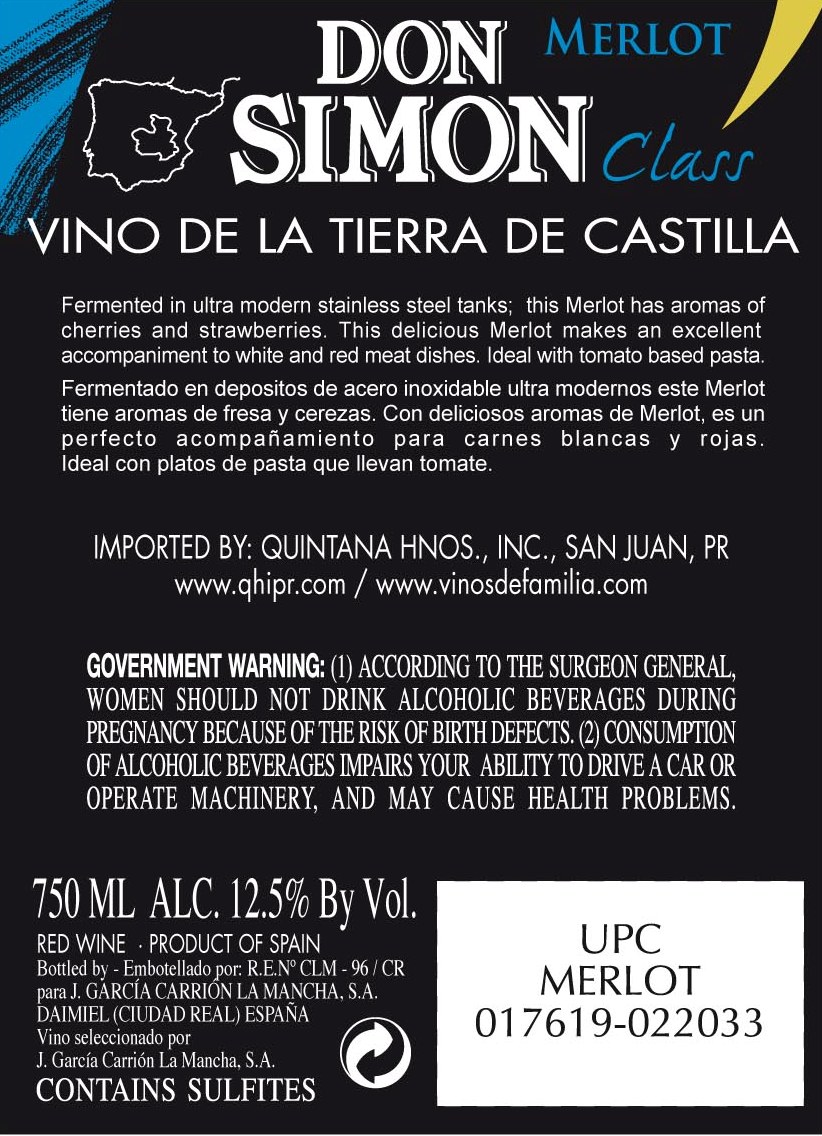 DON SIMON
MERLOT
Class

VINO DE LA TIERRA DE CASTILLA

Fermented in ultra modern stainless steel tanks; this Merlot has aromas of cherries and strawberries. This delicious Merlot makes an excellent accompaniment to white and red meat dishes. Ideal with tomato based pasta.

Fermentado en depositos de acero inoxidable ultra modernos este Merlot tiene aromas de fresa y cerezas. Con deliciosos aromas de Merlot, es un perfecto acompañamiento para carnes blancas y rojas. Ideal con platos de pasta que llevan tomate.

IMPORTED BY: QUINTANA HNOS., INC., SAN JUAN, PR
www.qhipr.com / www.vinosdefamilia.com

GOVERNMENT WARNING: (1) ACCORDING TO THE SURGEON GENERAL, WOMEN SHOULD NOT DRINK ALCOHOLIC BEVERAGES DURING PREGNANCY BECAUSE OF THE RISK OF BIRTH DEFECTS. (2) CONSUMPTION OF ALCOHOLIC BEVERAGES IMPAIRS YOUR ABILITY TO DRIVE A CAR OR OPERATE MACHINERY, AND MAY CAUSE HEALTH PROBLEMS.

750 ML ALC. 12.5% By Vol.
RED WINE · PRODUCT OF SPAIN
Bottled by - Embotellado por: R.E.Nº CLM - 96 / CR
para J. GARCÍA CARRIÓN LA MANCHA, S.A.
DAIMIEL (CIUDAD REAL) ESPAÑA
Vino seleccionado por
J. García Carrión La Mancha, S.A.
CONTAINS SULFITES

UPC
MERLOT
017619-022033